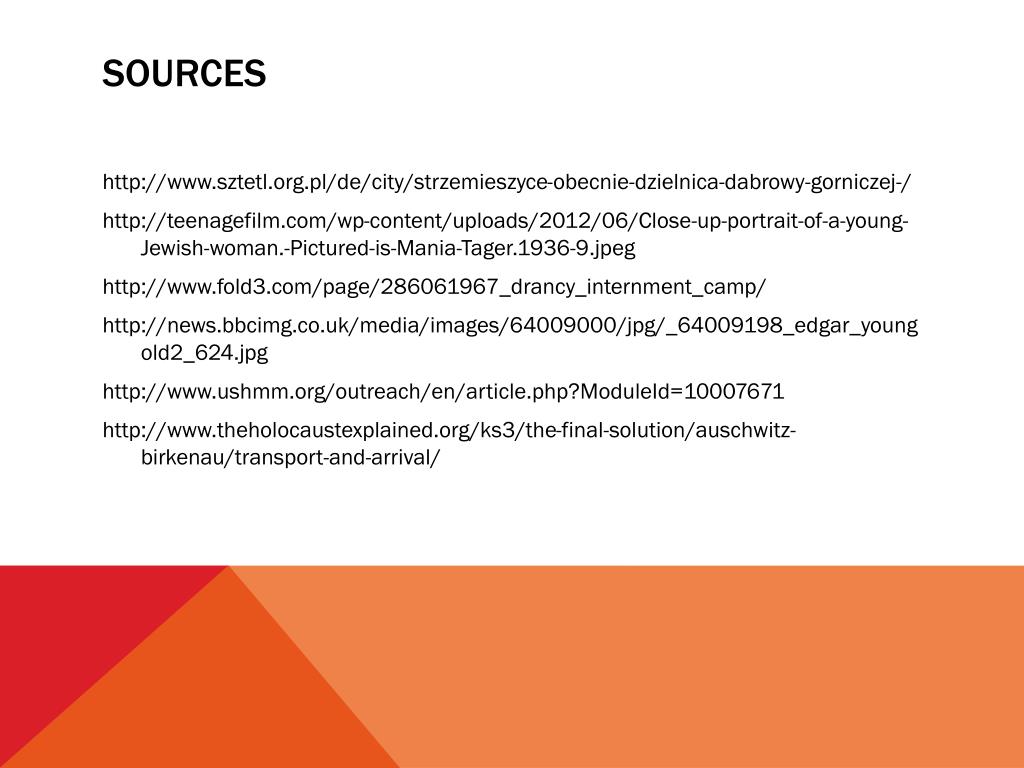 SOURCES

http://www.sztetl.org.pl/de/city/strzemieszyce-obecnie-dzielnica-dabrowy-gorniczej-/

http://teenagefilm.com/wp-content/uploads/2012/06/Close-up-portrait-of-a-young-Jewish-woman.-Pictured-is-Mania-Tager.1936-9.jpeg

http://www.fold3.com/page/286061967_drancy_internment_camp/

http://news.bbcimg.co.uk/media/images/64009000/jpg/_64009198_edgar_youngold2_624.jpg

http://www.ushmm.org/outreach/en/article.php?ModuleId=10007671

http://www.theholocaustexplained.org/ks3/the-final-solution/auschwitz-birkenau/transport-and-arrival/